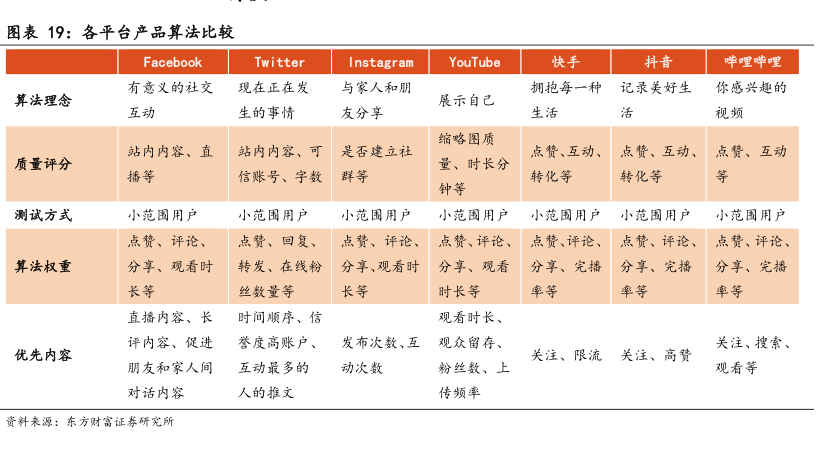 图表 19：各平台产品算法比较

| | Facebook | Twitter | Instagram | YouTube | 快手 | 抖音 | 哔哩哔哩 |
|---|---|---|---|---|---|---|---|
| 算法理念 | 有意义的社交互动 | 现在正在发生的事情 | 与家人和朋友分享 | 展示自己 | 拥抱每一种生活 | 记录美好生活 | 你感兴趣的视频 |
| 质量评分 | 站内内容、直播等 | 站内内容、可信账号、字数 | 是否建立社群等 | 缩略图质量、时长分钟等 | 点赞、互动、转化等 | 点赞、互动、转化等 | 点赞、互动等 |
| 测试方式 | 小范围用户 | 小范围用户 | 小范围用户 | 小范围用户 | 小范围用户 | 小范围用户 | 小范围用户 |
| 算法权重 | 点赞、评论、分享、观看时长等 | 点赞、回复、转发、在线粉丝数量等 | 点赞、评论、分享、观看时长等 | 点赞、评论、分享、观看时长等 | 点赞、评论、分享、完播率等 | 点赞、评论、分享、完播率等 | 点赞、评论、分享、完播率等 |
| 优先内容 | 直播内容、长评内容、促进朋友和家人间对话内容 | 时间顺序、信誉度高账户、互动最多的人的推文 | 发布次数、互动次数 | 观看时长、观众留存、粉丝数、上传频率 | 关注、限流 | 关注、高赞 | 关注、搜索、观看等 |

资料来源：东方财富证券研究所